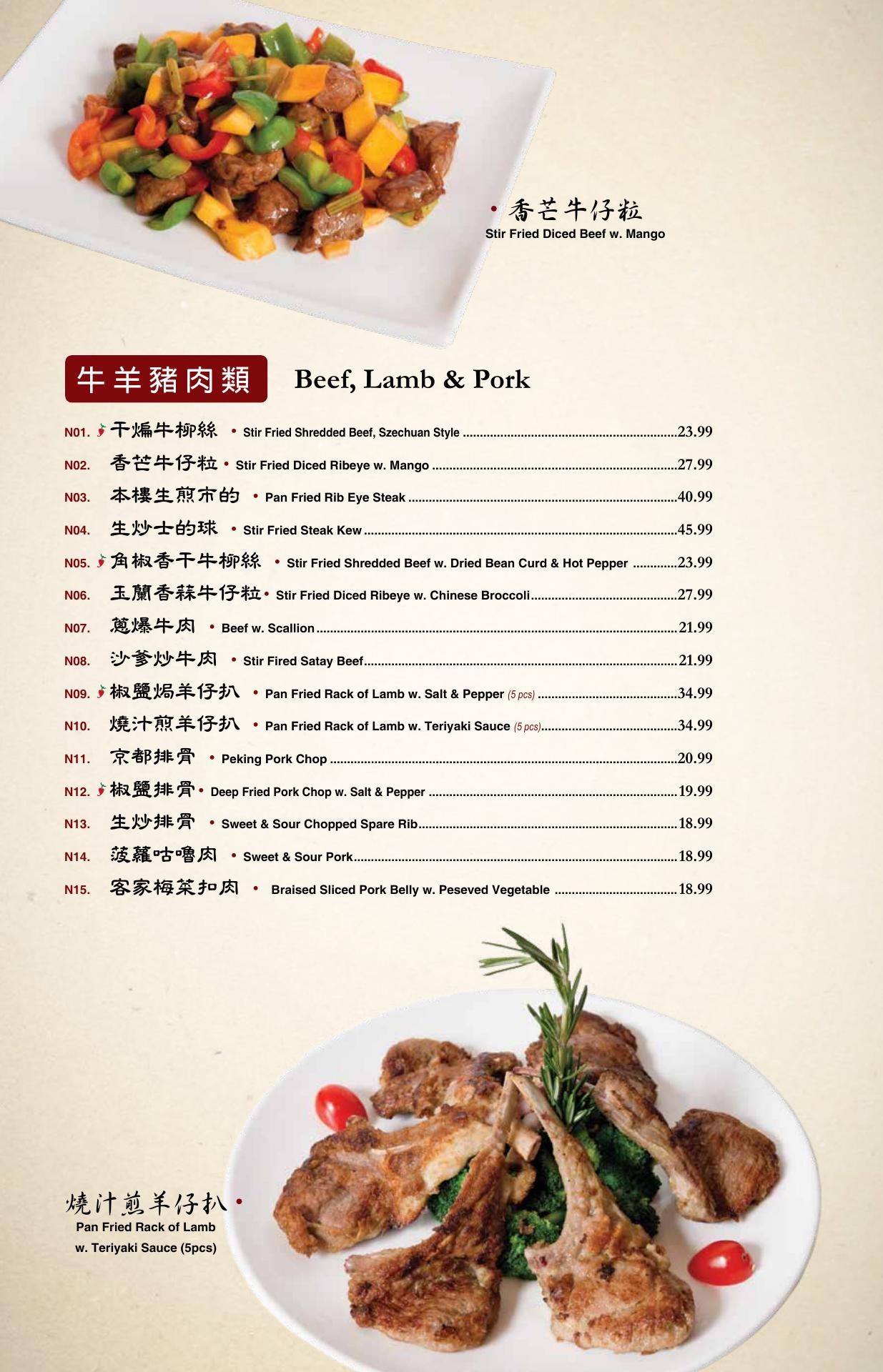 • 香芒牛仔粒
Stir Fried Diced Beef w. Mango

牛羊豬肉類 Beef, Lamb & Pork

N01. 干煸牛柳絲 • Stir Fried Shredded Beef, Szechuan Style 23.99
N02. 香芒牛仔粒 • Stir Fried Diced Ribeye w. Mango 27.99
N03. 本樓生煎市的 • Pan Fried Rib Eye Steak 40.99
N04. 生炒士的球 • Stir Fried Steak Kew 45.99
N05. 角椒香干牛柳絲 • Stir Fried Shredded Beef w. Dried Bean Curd & Hot Pepper 23.99
N06. 玉蘭香蒜牛仔粒 • Stir Fried Diced Ribeye w. Chinese Broccoli 27.99
N07. 蔥爆牛肉 • Beef w. Scallion 21.99
N08. 沙爹炒牛肉 • Stir Fired Satay Beef 21.99
N09. 椒鹽焗羊仔扒 • Pan Fried Rack of Lamb w. Salt & Pepper (5 pcs) 34.99
N10. 燒汁煎羊仔扒 • Pan Fried Rack of Lamb w. Teriyaki Sauce (5 pcs) 34.99
N11. 京都排骨 • Peking Pork Chop 20.99
N12. 椒鹽排骨 • Deep Fried Pork Chop w. Salt & Pepper 19.99
N13. 生炒排骨 • Sweet & Sour Chopped Spare Rib 18.99
N14. 菠蘿咕嚕肉 • Sweet & Sour Pork 18.99
N15. 客家梅菜扣肉 • Braised Sliced Pork Belly w. Peseved Vegetable 18.99

燒汁煎羊仔扒 •
Pan Fried Rack of Lamb
w. Teriyaki Sauce (5pcs)